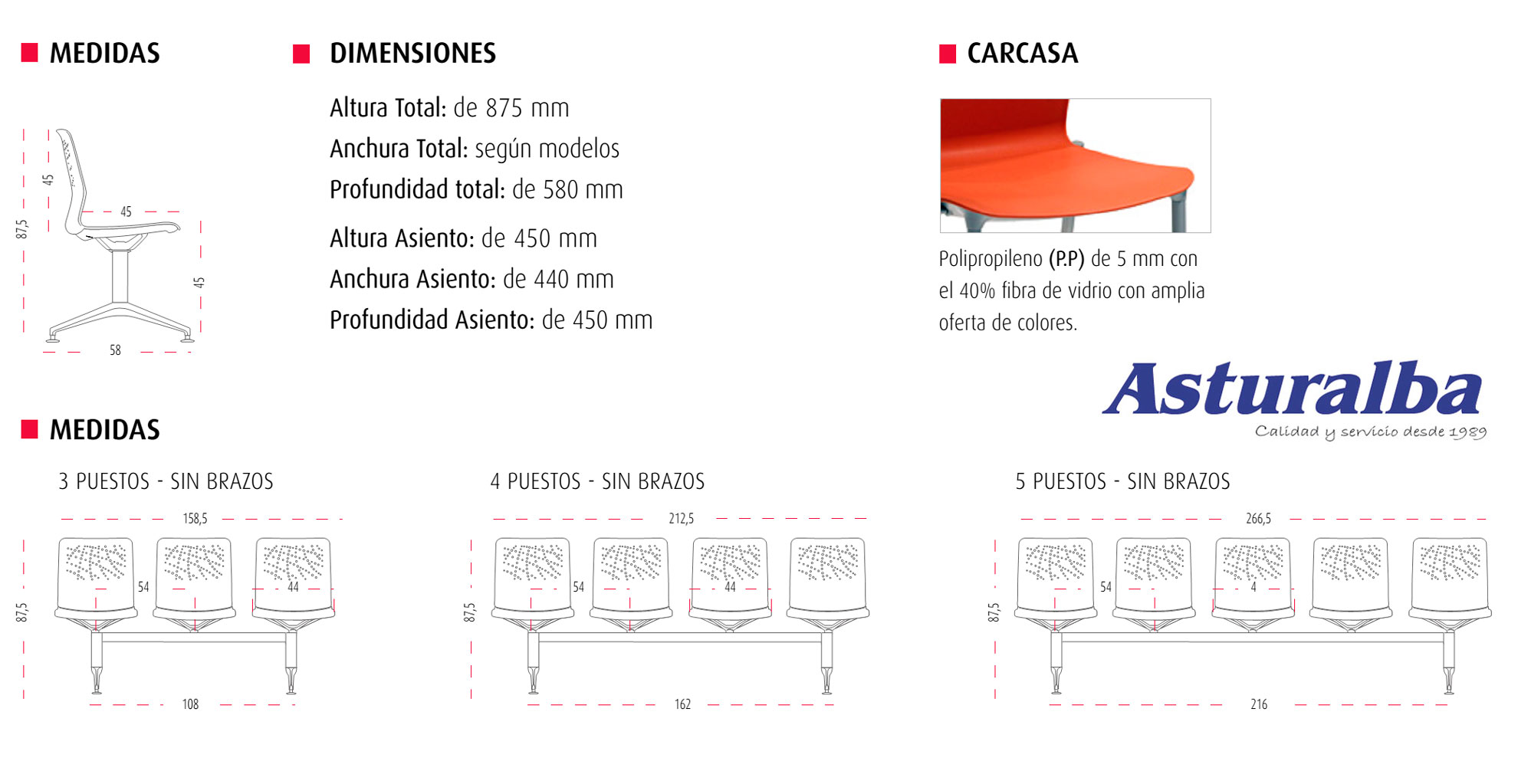 MEDIDAS

87,5
45
45
45
58

DIMENSIONES

Altura Total: de 875 mm
Anchura Total: según modelos
Profundidad total: de 580 mm

Altura Asiento: de 450 mm
Anchura Asiento: de 440 mm
Profundidad Asiento: de 450 mm

CARCASA

Polipropileno (P.P) de 5 mm con el 40% fibra de vidrio con amplia oferta de colores.

Asturalba
Calidad y servicio desde 1989

MEDIDAS

3 PUESTOS - SIN BRAZOS

158,5
87,5
54
44
108

4 PUESTOS - SIN BRAZOS

212,5
87,5
54
44
162

5 PUESTOS - SIN BRAZOS

266,5
87,5
54
4
216